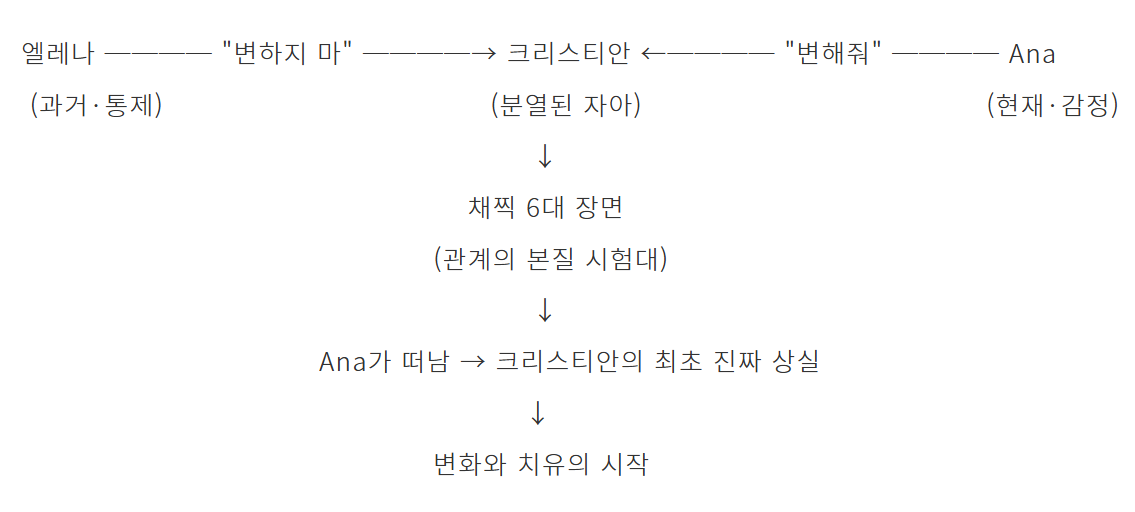 엘레나 ———— "변하지 마" ————→ 크리스티안 ←———— "변해줘" ———— Ana

(과거·통제) (분열된 자아) (현재·감정)

↓

채찍 6대 장면

(관계의 본질 시험대)

↓

Ana가 떠남 → 크리스티안의 최초 진짜 상실

↓

변화와 치유의 시작